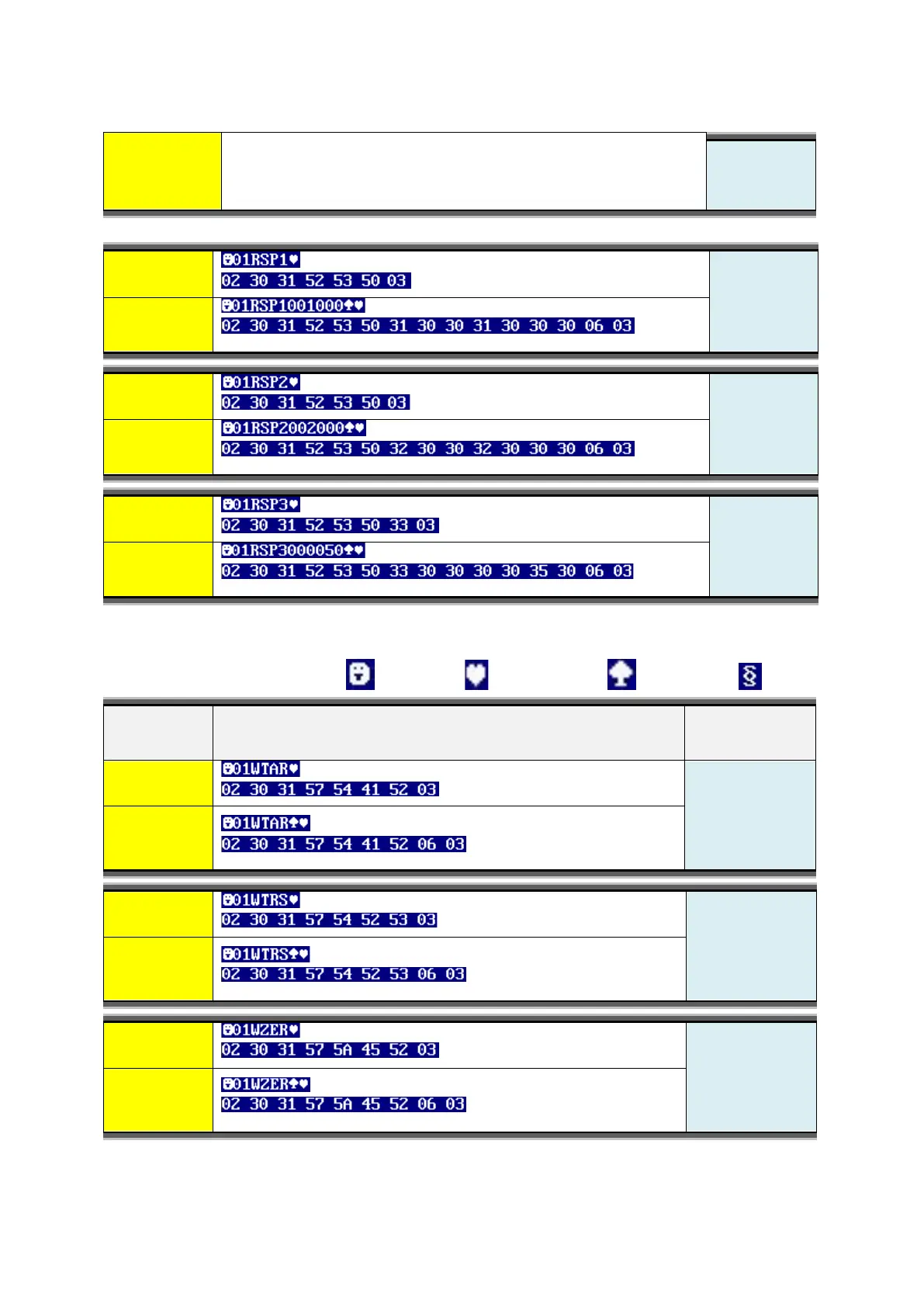 ☻01RSP1♥
02 30 31 52 53 50 03

☻01RSP1001000♠♥
02 30 31 52 53 50 31 30 30 31 30 30 30 06 03

☻01RSP2♥
02 30 31 52 53 50 03

☻01RSP2002000♠♥
02 30 31 52 53 50 32 30 30 32 30 30 30 06 03

☻01RSP3♥
02 30 31 52 53 50 33 03

☻01RSP3000050♠♥
02 30 31 52 53 50 33 30 30 30 30 35 30 06 03

☻ ♥ ♠ §

☻01WTAR♥
02 30 31 57 54 41 52 03

☻01WTAR♠♥
02 30 31 57 54 41 52 06 03

☻01WTRS♥
02 30 31 57 54 52 53 03

☻01WTRS♠♥
02 30 31 57 54 52 53 06 03

☻01WZER♥
02 30 31 57 5A 45 52 03

☻01WZER♠♥
02 30 31 57 5A 45 52 06 03